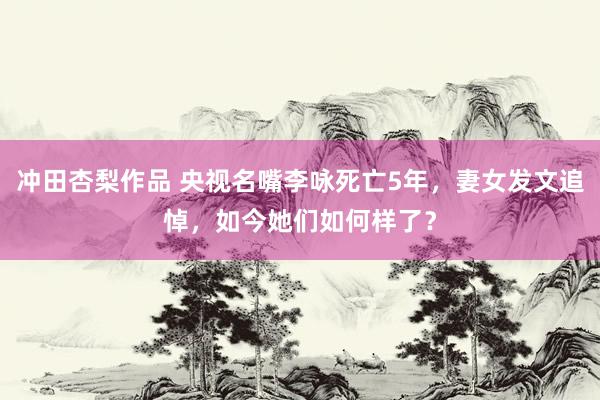 冲田杏梨作品 央视名嘴李咏死亡5年，妻女发文追悼，如今她们如何样了？